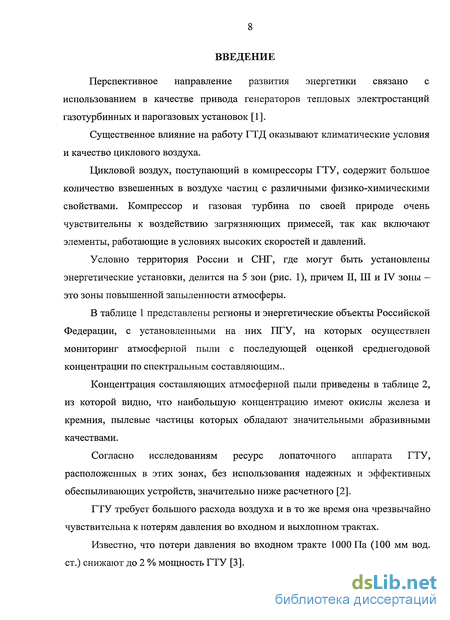 8

ВВЕДЕНИЕ

Перспективное направление развития энергетики связано с использованием в качестве привода генераторов тепловых электростанций газотурбинных и парогазовых установок [1].

Существенное влияние на работу ГТД оказывают климатические условия и качество циклового воздуха.

Цикловой воздух, поступающий в компрессоры ГТУ, содержит большое количество взвешенных в воздухе частиц с различными физико-химическими свойствами. Компрессор и газовая турбина по своей природе очень чувствительны к воздействию загрязняющих примесей, так как включают элементы, работающие в условиях высоких скоростей и давлений.

Условно территория России и СНГ, где могут быть установлены энергетические установки, делится на 5 зон (рис. 1), причем II, III и IV зоны – это зоны повышенной запыленности атмосферы.

В таблице 1 представлены регионы и энергетические объекты Российской Федерации, с установленными на них ПГУ, на которых осуществлен мониторинг атмосферной пыли с последующей оценкой среднегодовой концентрации по спектральным составляющим..

Концентрация составляющих атмосферной пыли приведены в таблице 2, из которой видно, что наибольшую концентрацию имеют окислы железа и кремния, пылевые частицы которых обладают значительными абразивными качествами.

Согласно исследованиям ресурс лопаточного аппарата ГТУ, расположенных в этих зонах, без использования надежных и эффективных обеспыливающих устройств, значительно ниже расчетного [2].

ГТУ требует большого расхода воздуха и в то же время она чрезвычайно чувствительна к потерям давления во входном и выхлопном трактах.

Известно, что потери давления во входном тракте 1000 Па (100 мм вод. ст.) снижают до 2 % мощность ГТУ [3].

dsLib.net
библиотека диссертаций